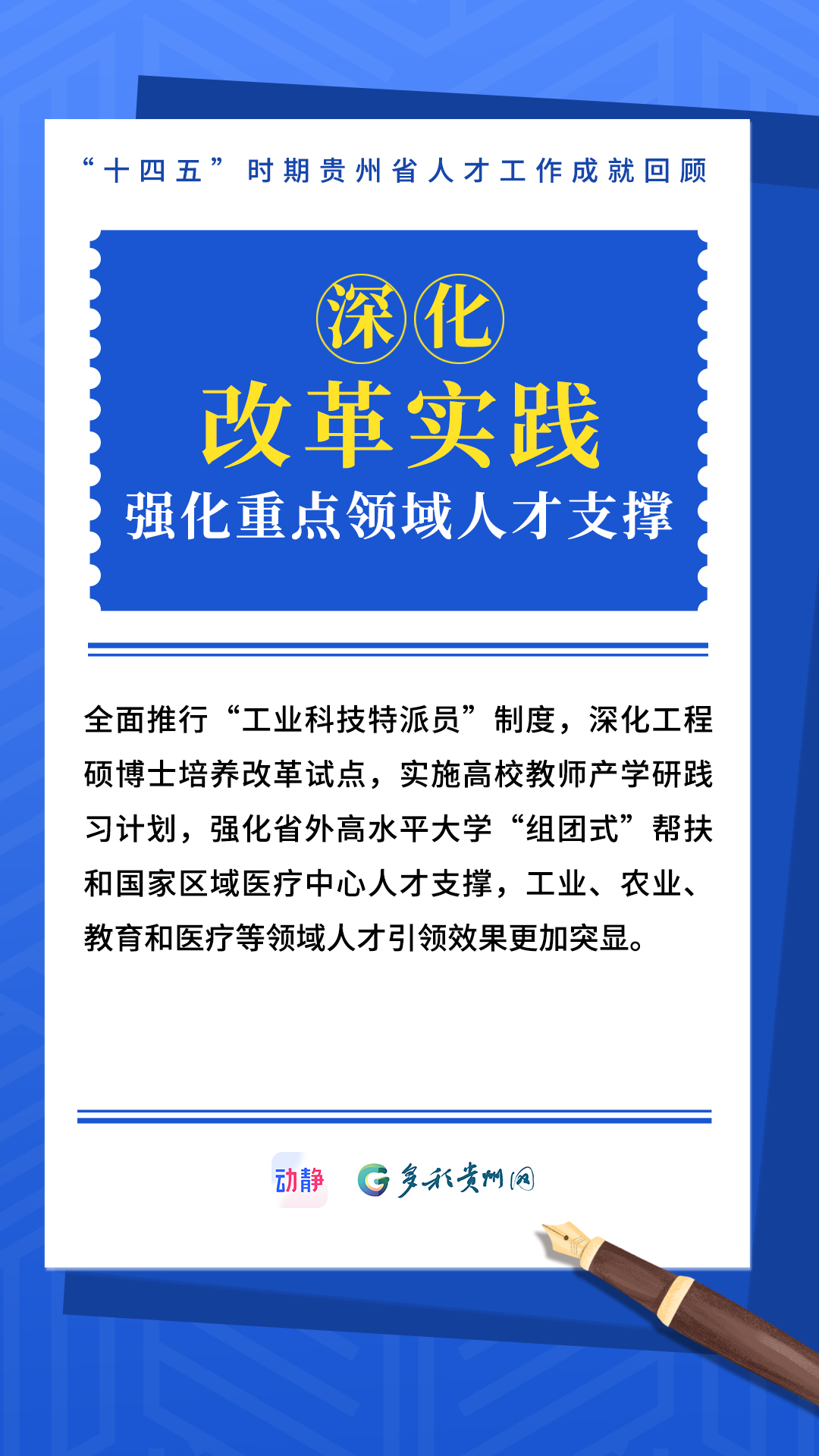 “十四五”时期贵州省人才工作成就回顾

深化
改革实践
强化重点领域人才支撑

全面推行“工业科技特派员”制度，深化工程硕博士培养改革试点，实施高校教师产学研践习计划，强化省外高水平大学“组团式”帮扶和国家区域医疗中心人才支撑，工业、农业、教育和医疗等领域人才引领效果更加突显。

动静 多彩贵州网